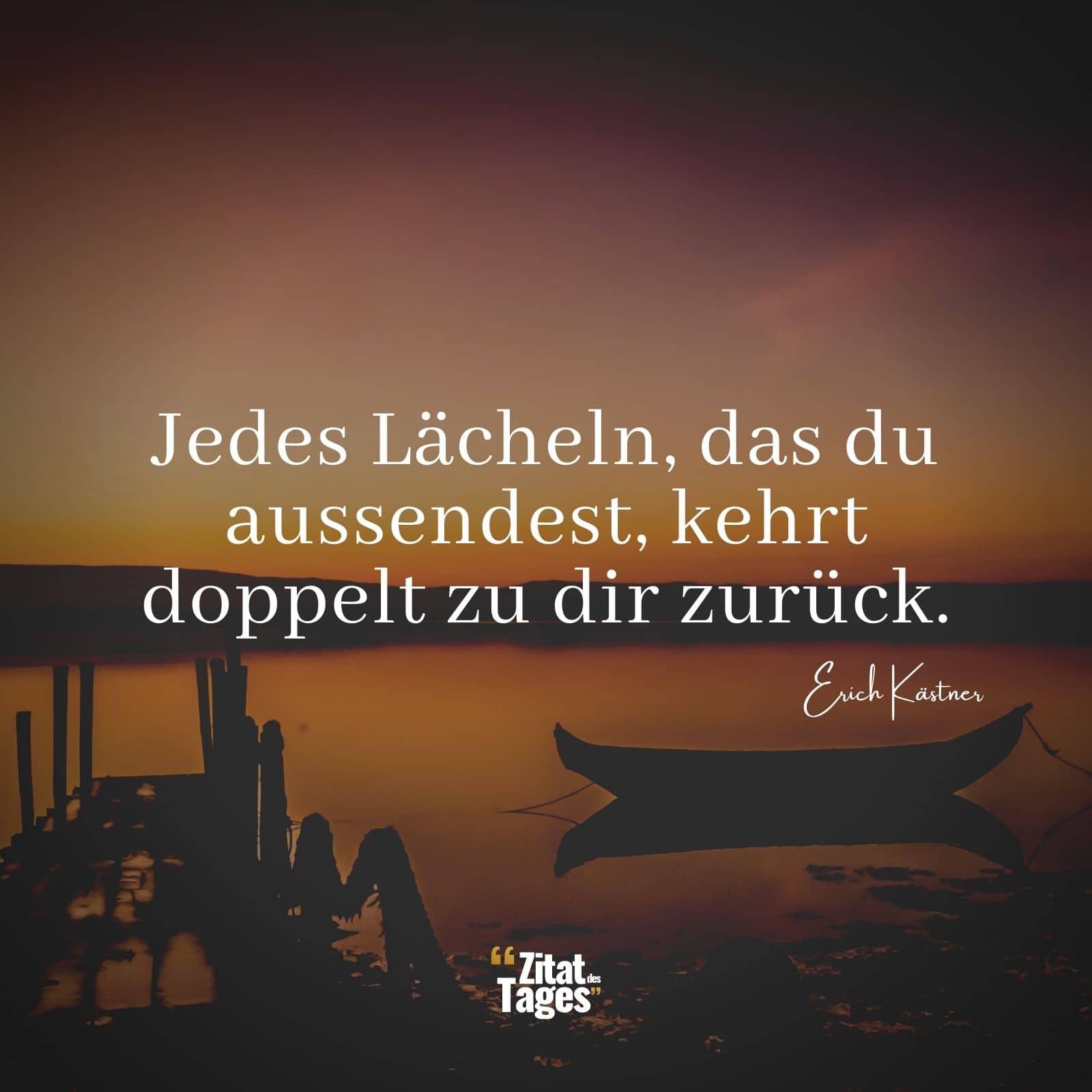 Jedes Lächeln, das du aussendest, kehrt doppelt zu dir zurück.

Erich Kästner

“Zitat des Tages”